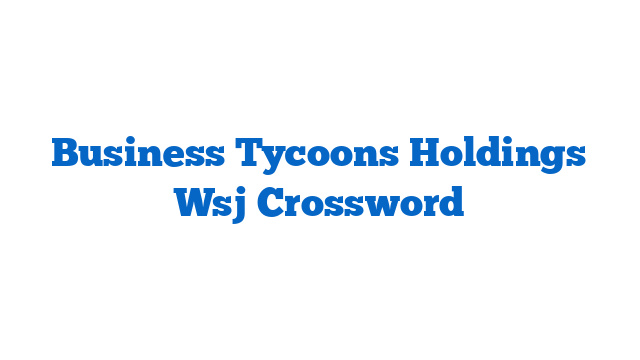 Business Tycoons Holdings Wsj Crossword